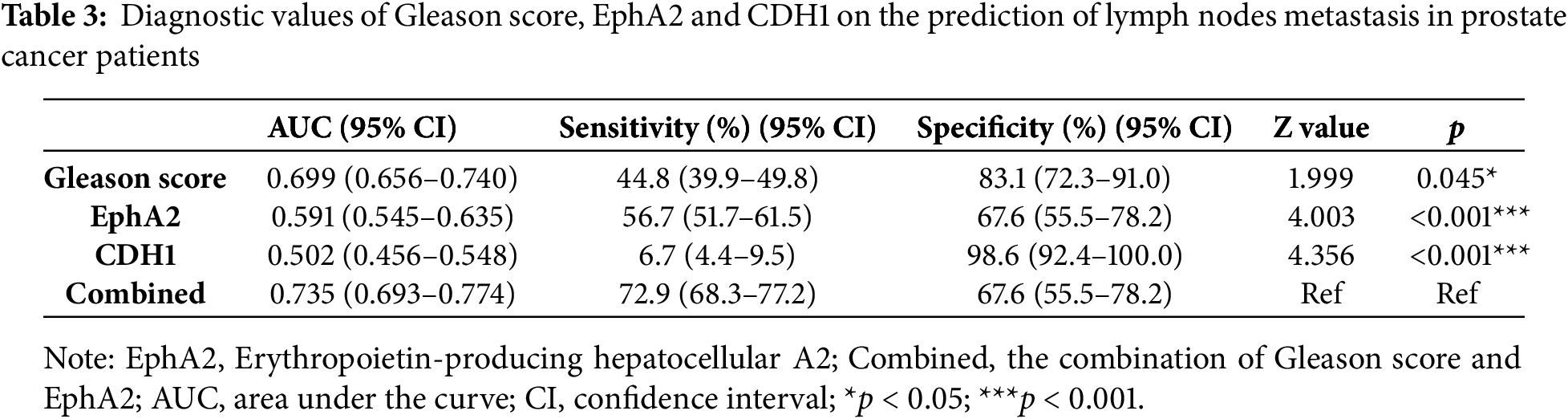 Table 3: Diagnostic values of Gleason score, EphA2 and CDH1 on the prediction of lymph nodes metastasis in prostate cancer patients

| | AUC (95% CI) | Sensitivity (%) (95% CI) | Specificity (%) (95% CI) | Z value | p |
|---|---|---|---|---|---|
| Gleason score | 0.699 (0.656–0.740) | 44.8 (39.9–49.8) | 83.1 (72.3–91.0) | 1.999 | 0.045* |
| EphA2 | 0.591 (0.545–0.635) | 56.7 (51.7–61.5) | 67.6 (55.5–78.2) | 4.003 | <0.001*** |
| CDH1 | 0.502 (0.456–0.548) | 6.7 (4.4–9.5) | 98.6 (92.4–100.0) | 4.356 | <0.001*** |
| Combined | 0.735 (0.693–0.774) | 72.9 (68.3–77.2) | 67.6 (55.5–78.2) | Ref | Ref |

Note: EphA2, Erythropoietin-producing hepatocellular A2; Combined, the combination of Gleason score and EphA2; AUC, area under the curve; CI, confidence interval; *p < 0.05; ***p < 0.001.